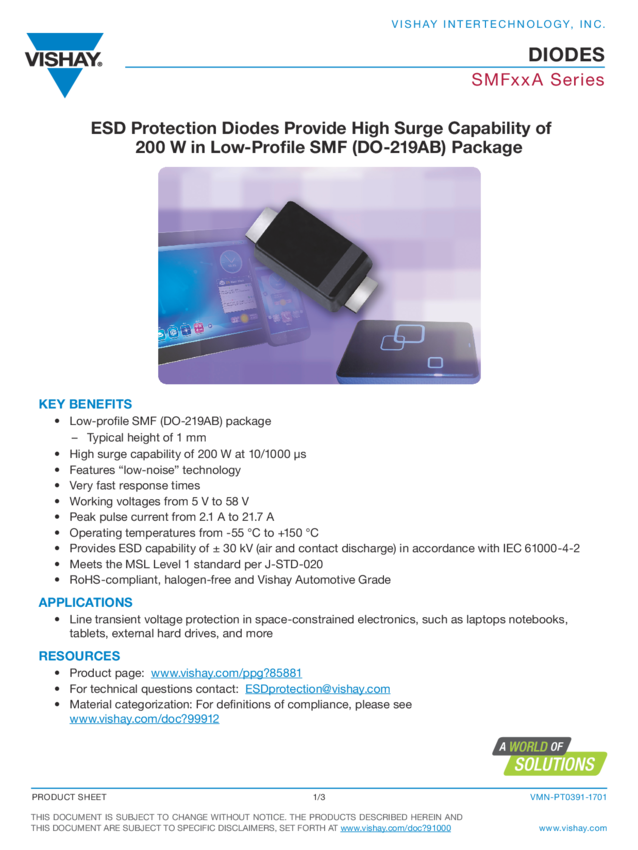 VISHAY INTERTECHNOLOGY, INC.

VISHAY.

DIODES

SMFxxA Series

ESD Protection Diodes Provide High Surge Capability of 200 W in Low-Profile SMF (DO-219AB) Package

KEY BENEFITS

• Low-profile SMF (DO-219AB) package
- Typical height of 1 mm
• High surge capability of 200 W at 10/1000 μs
• Features "low-noise" technology
• Very fast response times
• Working voltages from 5 V to 58 V
• Peak pulse current from 2.1 A to 21.7 A
• Operating temperatures from -55 °C to +150 °C
• Provides ESD capability of ± 30 kV (air and contact discharge) in accordance with IEC 61000-4-2
• Meets the MSL Level 1 standard per J-STD-020
• RoHS-compliant, halogen-free and Vishay Automotive Grade

APPLICATIONS

• Line transient voltage protection in space-constrained electronics, such as laptops notebooks, tablets, external hard drives, and more

RESOURCES

• Product page: www.vishay.com/ppg?85881
• For technical questions contact: ESDprotection@vishay.com
• Material categorization: For definitions of compliance, please see www.vishay.com/doc?99912

A WORLD OF SOLUTIONS

PRODUCT SHEET 1/3 VMN-PT0391-1701

THIS DOCUMENT IS SUBJECT TO CHANGE WITHOUT NOTICE. THE PRODUCTS DESCRIBED HEREIN AND THIS DOCUMENT ARE SUBJECT TO SPECIFIC DISCLAIMERS, SET FORTH AT www.vishay.com/doc?91000

www.vishay.com